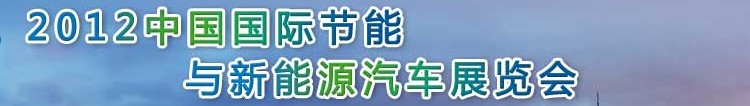 2012中国国际节能
与新能源汽车展览会